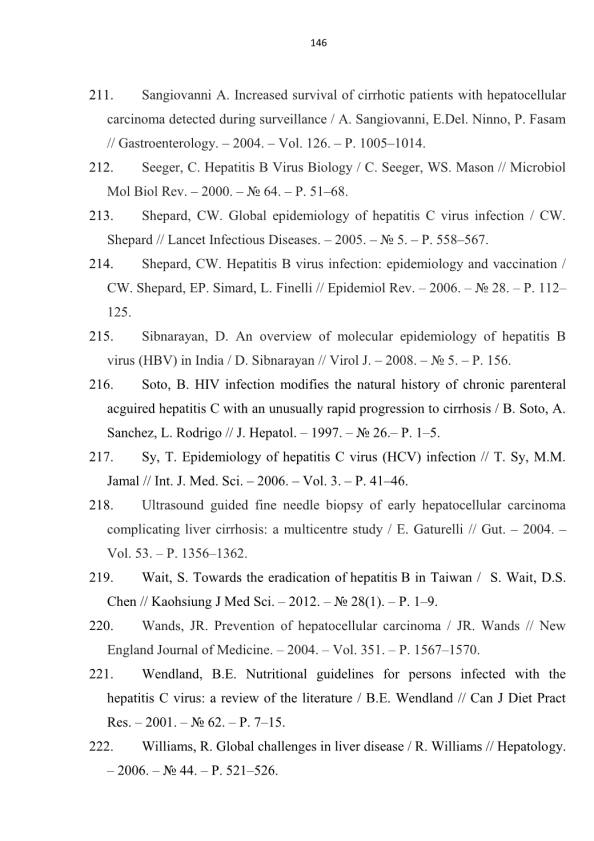 146

211. Sangiovanni A. Increased survival of cirrhotic patients with hepatocellular carcinoma detected during surveillance / A. Sangiovanni, E.Del. Ninno, P. Fasam // Gastroenterology. – 2004. – Vol. 126. – P. 1005–1014.

212. Seeger, C. Hepatitis B Virus Biology / C. Seeger, WS. Mason // Microbiol Mol Biol Rev. – 2000. – № 64. – P. 51–68.

213. Shepard, CW. Global epidemiology of hepatitis C virus infection / CW. Shepard // Lancet Infectious Diseases. – 2005. – № 5. – P. 558–567.

214. Shepard, CW. Hepatitis B virus infection: epidemiology and vaccination / CW. Shepard, EP. Simard, L. Finelli // Epidemiol Rev. – 2006. – № 28. – P. 112–125.

215. Sibnarayan, D. An overview of molecular epidemiology of hepatitis B virus (HBV) in India / D. Sibnarayan // Virol J. – 2008. – № 5. – P. 156.

216. Soto, B. HIV infection modifies the natural history of chronic parenteral acguired hepatitis C with an unusually rapid progression to cirrhosis / B. Soto, A. Sanchez, L. Rodrigo // J. Hepatol. – 1997. – № 26.– P. 1–5.

217. Sy, T. Epidemiology of hepatitis C virus (HCV) infection // T. Sy, M.M. Jamal // Int. J. Med. Sci. – 2006. – Vol. 3. – P. 41–46.

218. Ultrasound guided fine needle biopsy of early hepatocellular carcinoma complicating liver cirrhosis: a multicentre study / E. Gaturelli // Gut. – 2004. – Vol. 53. – P. 1356–1362.

219. Wait, S. Towards the eradication of hepatitis B in Taiwan / S. Wait, D.S. Chen // Kaohsiung J Med Sci. – 2012. – № 28(1). – P. 1–9.

220. Wands, JR. Prevention of hepatocellular carcinoma / JR. Wands // New England Journal of Medicine. – 2004. – Vol. 351. – P. 1567–1570.

221. Wendland, B.E. Nutritional guidelines for persons infected with the hepatitis C virus: a review of the literature / B.E. Wendland // Can J Diet Pract Res. – 2001. – № 62. – P. 7–15.

222. Williams, R. Global challenges in liver disease / R. Williams // Hepatology. – 2006. – № 44. – P. 521–526.